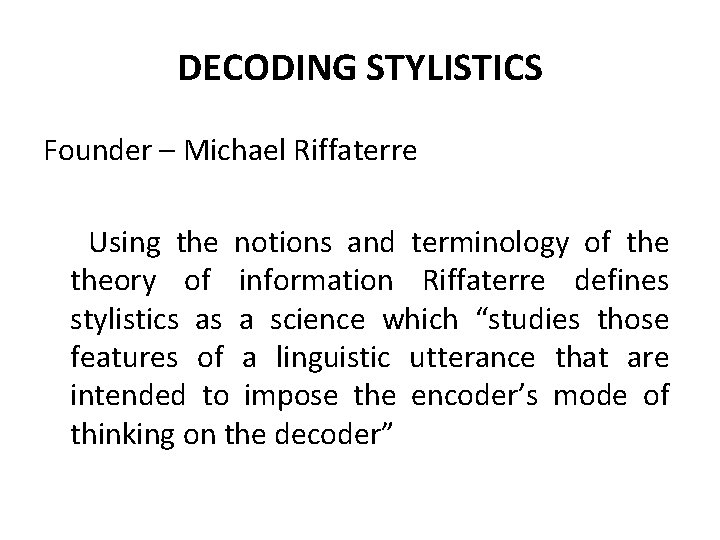 DECODING STYLISTICS

Founder – Michael Riffaterre

Using the notions and terminology of the theory of information Riffaterre defines stylistics as a science which "studies those features of a linguistic utterance that are intended to impose the encoder's mode of thinking on the decoder"